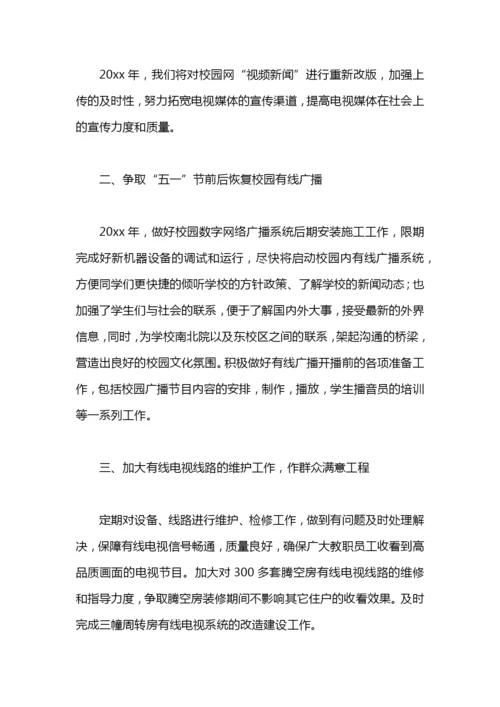 20xx 年，我们将对校园网“视频新闻”进行重新改版，加强上传的及时性，努力拓宽电视媒体的宣传渠道，提高电视媒体在社会上的宣传力度和质量。

二、争取“五一”节前后恢复校园有线广播

20xx 年，做好校园数字网络广播系统后期安装施工工作，限期完成好新机器设备的调试和运行，尽快将启动校园内有线广播系统，方便同学们更快捷的倾听学校的方针政策、了解学校的新闻动态；也加强了学生们与社会的联系，便于了解国内外大事，接受最新的外界信息，同时，为学校南北院以及东校区之间的联系，架起沟通的桥梁，营造出良好的校园文化氛围。积极做好有线广播开播前的各项准备工作，包括校园广播节目内容的安排，制作，播放，学生播音员的培训等一系列工作。

三、加大有线电视线路的维护工作，作群众满意工程

定期对设备、线路进行维护、检修工作，做到有问题及时处理解决，保障有线电视信号畅通，质量良好，确保广大教职员工收看到高品质画面的电视节目。加大对 300 多套腾空房有线电视线路的维修和指导力度，争取腾空房装修期间不影响其它住户的收看效果。及时完成三幢周转房有线电视系统的改造建设工作。